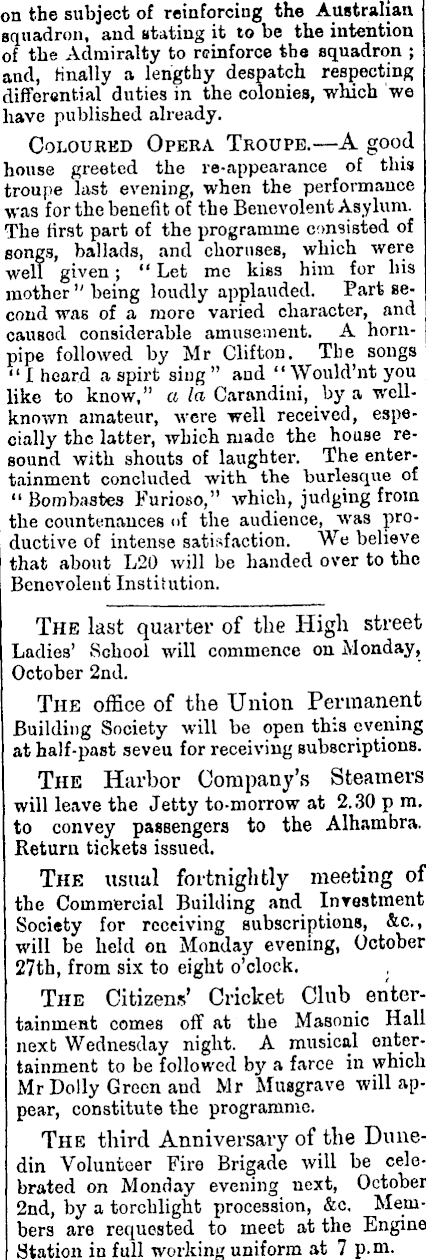 on the subject of reinforcing the Australian squadron, and stating it to be the intention of the Admiralty to reinforce the squadron; and, finally a lengthy despatch respecting differential duties in the colonies, which we have published already.

COLOURED OPERA TROUPE.—A good house greeted the re-appearance of this troupe last evening, when the performance was for the benefit of the Benevolent Asylum. The first part of the programme consisted of songs, ballads, and choruses, which were well given; "Let me kiss him for his mother" being loudly applauded. Part second was of a more varied character, and caused considerable amusement. A hornpipe followed by Mr Clifton. The songs "I heard a spirt sing" and "Would'nt you like to know," a la Carandini, by a well-known amateur, were well received, especially the latter, which made the house resound with shouts of laughter. The entertainment concluded with the burlesque of "Bombastes Furioso," which, judging from the countenances of the audience, was productive of intense satisfaction. We believe that about L20 will be handed over to the Benevolent Institution.

THE last quarter of the High street Ladies' School will commence on Monday, October 2nd.

THE office of the Union Permanent Building Society will be open this evening at half-past seveu for receiving subscriptions.

THE Harbor Company's Steamers will leave the Jetty to-morrow at 2.30 p m. to convey passengers to the Alhambra. Return tickets issued.

THE usual fortnightly meeting of the Commercial Building and Investment Society for receiving subscriptions, &c., will be held on Monday evening, October 27th, from six to eight o'clock.

THE Citizens' Cricket Club entertainment comes off at the Masonic Hall next Wednesday night. A musical entertainment to be followed by a farce in which Mr Dolly Green and Mr Musgrave will appear, constitute the programme.

THE third Anniversary of the Dunedin Volunteer Fire Brigade will be celebrated on Monday evening next, October 2nd, by a torchlight procession, &c. Members are requested to meet at the Engine Station in full working uniform at 7 p.m.